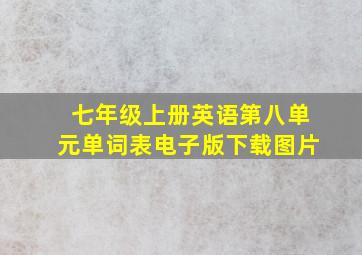 七年级上册英语第八单元单词表电子版下载图片